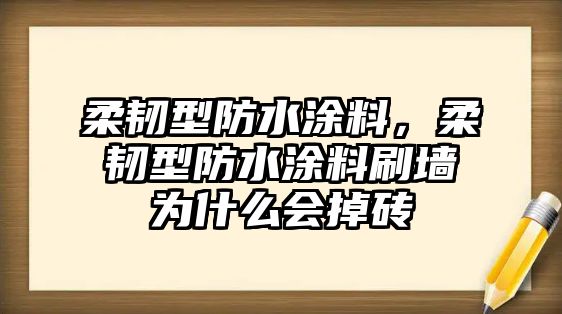 柔韧型防水涂料，柔韧型防水涂料刷墙为什么会掉砖